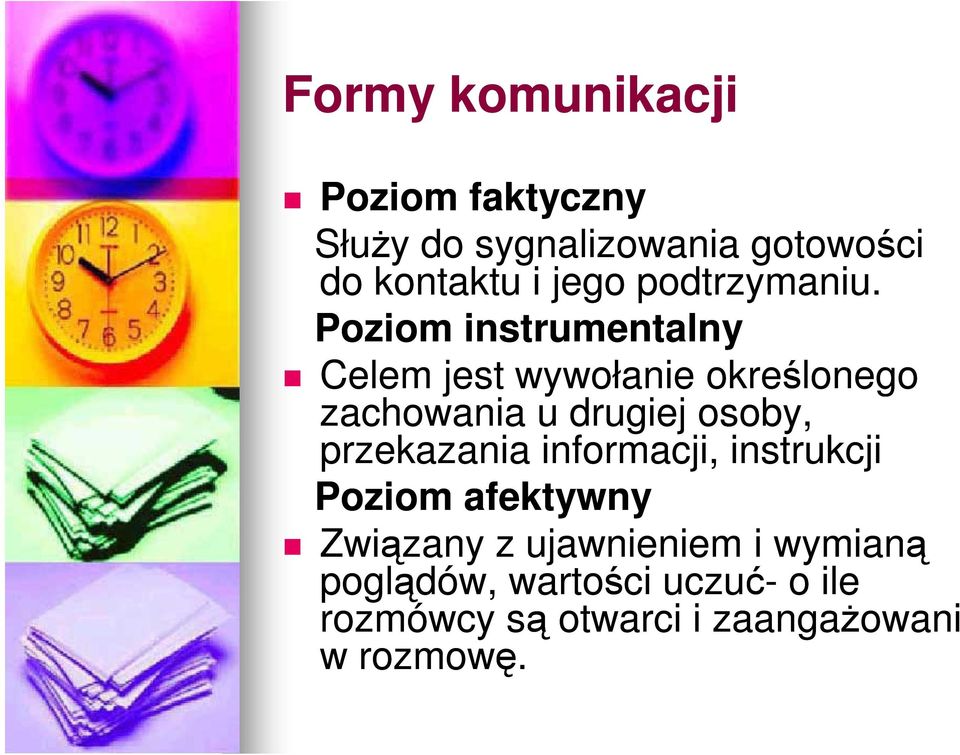 Formy komunikacji

Poziom faktyczny

Służy do sygnalizowania gotowości do kontaktu i jego podtrzymaniu.

Poziom instrumentalny

Celem jest wywołanie określonego zachowania u drugiej osoby, przekazania informacji, instrukcji

Poziom afektywny

Związany z ujawnieniem i wymianą poglądów, wartości uczuć- o ile rozmówcy są otwarci i zaangażowani w rozmowę.